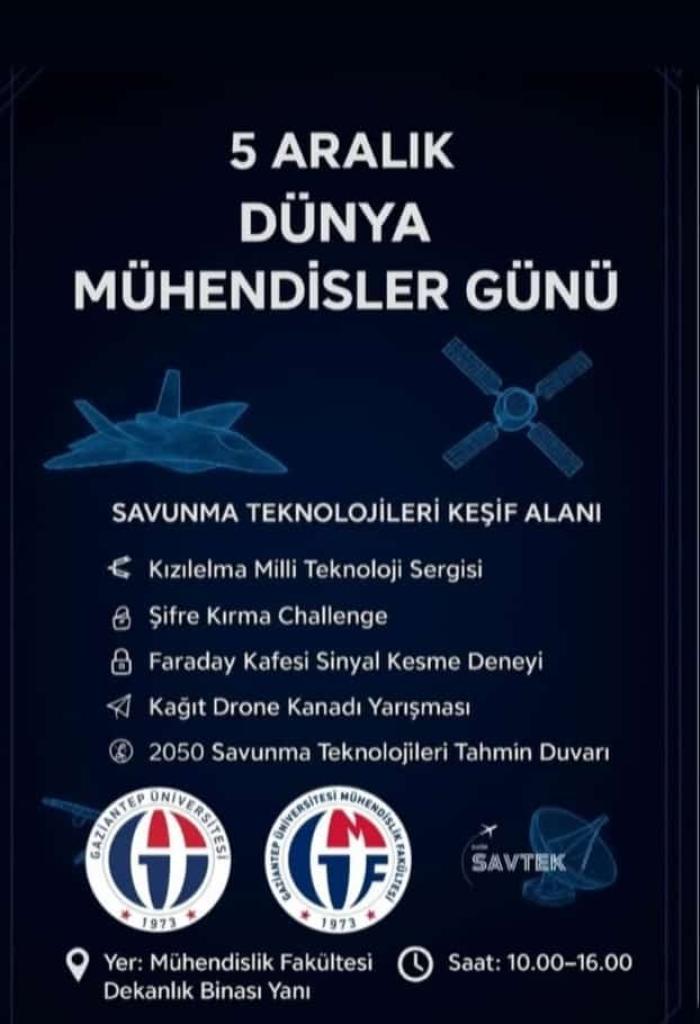 5 ARALIK
DÜNYA
MÜHENDİSLER GÜNÜ

SAVUNMA TEKNOLOJİLERİ KEŞİF ALANI

Kızılelma Milli Teknoloji Sergisi

Şifre Kırma Challenge

Faraday Kafesi Sinyal Kesme Deneyi

Kağıt Drone Kanadı Yarışması

2050 Savunma Teknolojileri Tahmin Duvarı

GAZİANTEP ÜNİVERSİTESİ 1973

GAZİANTEP ÜNİVERSİTESİ MÜHENDİSLİK FAKÜLTESİ 1973

SAVTEK

Yer: Mühendislik Fakültesi Dekanlık Binası Yanı

Saat: 10.00–16.00